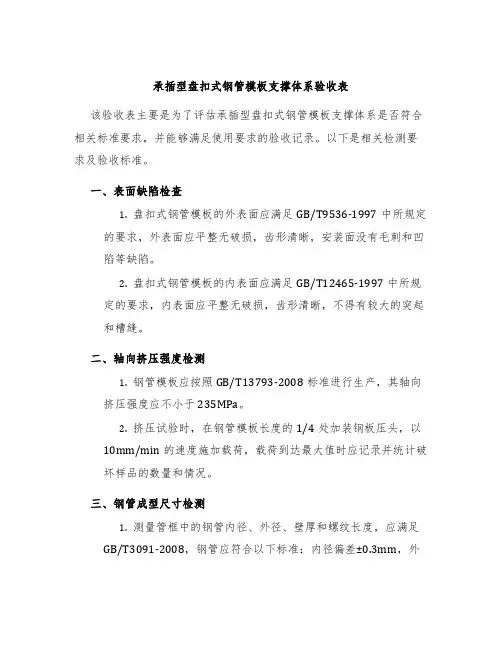 承插型盘扣式钢管模板支撑体系验收表

该验收表主要是为了评估承插型盘扣式钢管模板支撑体系是否符合相关标准要求，并能够满足使用要求的验收记录。以下是相关检测要求及验收标准。

一、表面缺陷检查

1. 盘扣式钢管模板的外表面应满足 GB/T9536-1997 中所规定的要求，外表面应平整无破损，齿形清晰，安装面没有毛刺和凹陷等缺陷。

2. 盘扣式钢管模板的内表面应满足 GB/T12465-1997 中所规定的要求，内表面应平整无破损，齿形清晰，不得有较大的突起和槽缝。

二、轴向挤压强度检测

1. 钢管模板应按照 GB/T13793-2008 标准进行生产，其轴向挤压强度应不小于 235MPa。

2. 挤压试验时，在钢管模板长度的 1/4 处加装钢板压头，以 10mm/min 的速度施加载荷，载荷到达最大值时应记录并统计破坏样品的数量和情况。

三、钢管成型尺寸检测

1. 测量管框中的钢管内径、外径、壁厚和螺纹长度，应满足 GB/T3091-2008，钢管应符合以下标准：内径偏差±0.3mm，外